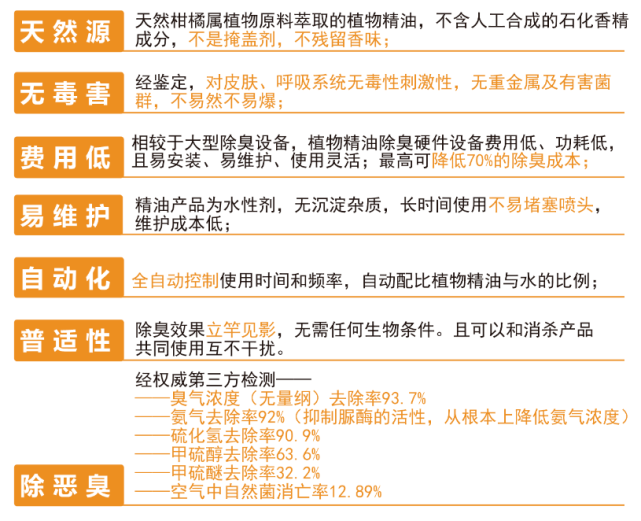 天然源

天然柑橘属植物原料萃取的植物精油，不含人工合成的石化香精成分，不是掩盖剂，不残留香味；

无毒害

经鉴定，对皮肤、呼吸系统无毒性刺激性，无重金属及有害菌群，不易然不易爆；

费用低

相较于大型除臭设备，植物精油除臭硬件设备费用低、功耗低，且易安装、易维护、使用灵活；最高可降低70%的除臭成本；

易维护

精油产品为水性剂，无沉淀杂质，长时间使用不易堵塞喷头，维护成本低；

自动化

全自动控制使用时间和频率，自动配比植物精油与水的比例；

普适性

除臭效果立竿见影，无需任何生物条件。且可以和消杀产品共同使用互不干扰。

经权威第三方检测——
——臭气浓度（无量纲）去除率93.7%
——氨气去除率92%（抑制脲酶的活性，从根本上降低氨气浓度）
——硫化氢去除率90.9%
——甲硫醇去除率63.6%
——甲硫醚去除率32.2%
——空气中自然菌消亡率12.89%

除恶臭